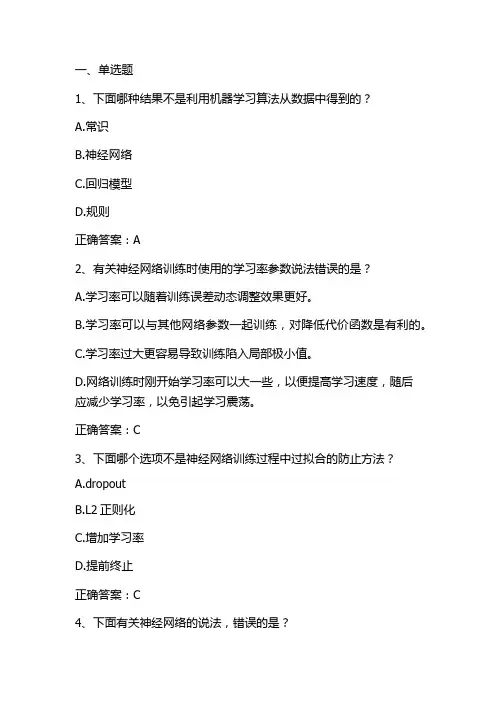 一、单选题

1、下面哪种结果不是利用机器学习算法从数据中得到的？

A.常识

B.神经网络

C.回归模型

D.规则

正确答案：A

2、有关神经网络训练时使用的学习率参数说法错误的是？

A.学习率可以随着训练误差动态调整效果更好。

B.学习率可以与其他网络参数一起训练，对降低代价函数是有利的。

C.学习率过大更容易导致训练陷入局部极小值。

D.网络训练时刚开始学习率可以大一些，以便提高学习速度，随后应减少学习率，以免引起学习震荡。

正确答案：C

3、下面哪个选项不是神经网络训练过程中过拟合的防止方法？

A.dropout

B.L2 正则化

C.增加学习率

D.提前终止

正确答案：C

4、下面有关神经网络的说法，错误的是？